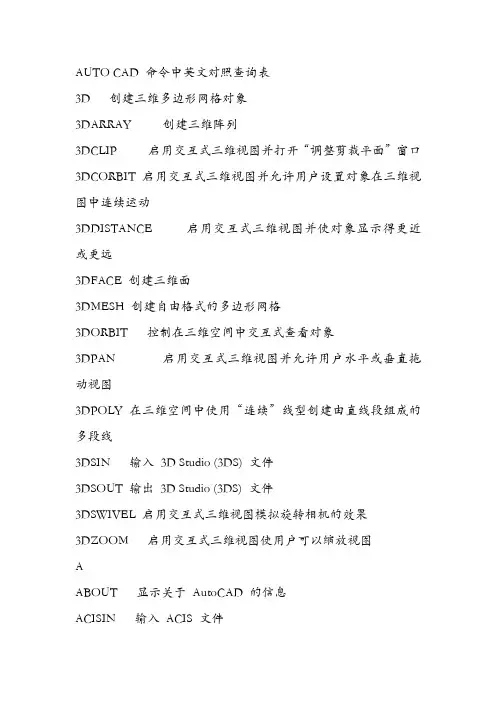 AUTO CAD 命令中英文对照查询表

3D 创建三维多边形网格对象

3DARRAY 创建三维阵列

3DCLIP 启用交互式三维视图并打开“调整剪裁平面”窗口

3DCORBIT 启用交互式三维视图并允许用户设置对象在三维视图中连续运动

3DDISTANCE 启用交互式三维视图并使对象显示得更近或更远

3DFACE 创建三维面

3DMESH 创建自由格式的多边形网格

3DORBIT 控制在三维空间中交互式查看对象

3DPAN 启用交互式三维视图并允许用户水平或垂直拖动视图

3DPOLY 在三维空间中使用“连续”线型创建由直线段组成的多段线

3DSIN 输入 3D Studio (3DS) 文件

3DSOUT 输出 3D Studio (3DS) 文件

3DSWIVEL 启用交互式三维视图模拟旋转相机的效果

3DZOOM 启用交互式三维视图使用户可以缩放视图

A

ABOUT 显示关于 AutoCAD 的信息

ACISIN 输入 ACIS 文件